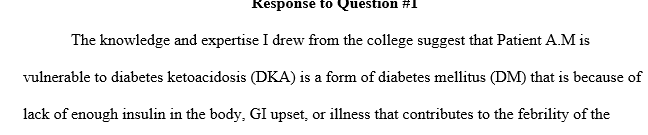 Response to Question #1

The knowledge and expertise I drew from the college suggest that Patient A.M is vulnerable to diabetes ketoacidosis (DKA) is a form of diabetes mellitus (DM) that is because of lack of enough insulin in the body, GI upset, or illness that contributes to the febrility of the